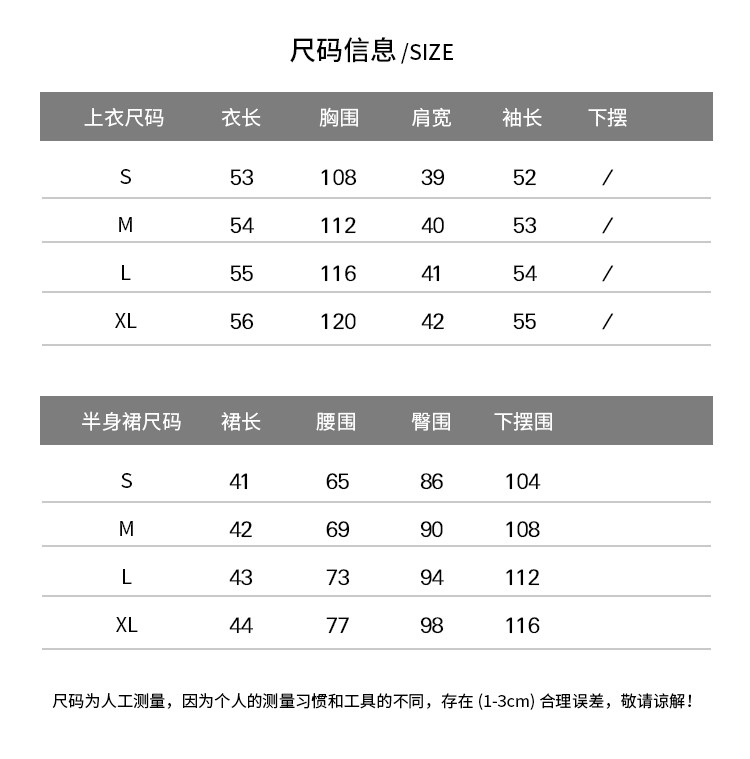 尺码信息 /SIZE

| 上衣尺码 | 衣长 | 胸围 | 肩宽 | 袖长 | 下摆 |
|---|---|---|---|---|---|
| S | 53 | 108 | 39 | 52 | / |
| M | 54 | 112 | 40 | 53 | / |
| L | 55 | 116 | 41 | 54 | / |
| XL | 56 | 120 | 42 | 55 | / |

| 半身裙尺码 | 裙长 | 腰围 | 臀围 | 下摆围 |
|---|---|---|---|---|
| S | 41 | 65 | 86 | 104 |
| M | 42 | 69 | 90 | 108 |
| L | 43 | 73 | 94 | 112 |
| XL | 44 | 77 | 98 | 116 |

尺码为人工测量，因为个人的测量习惯和工具的不同，存在 (1-3cm) 合理误差，敬请谅解！